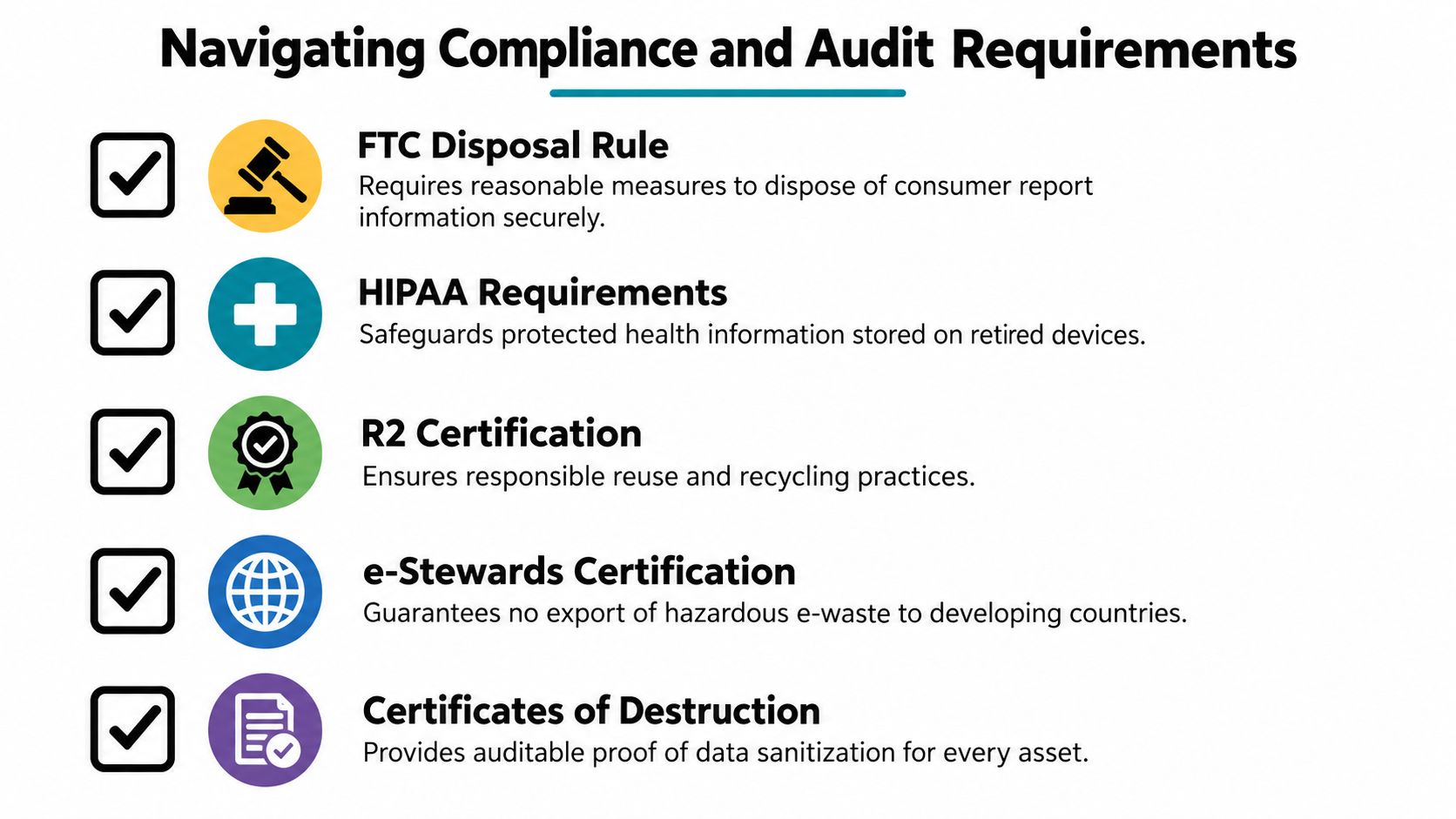 Navigating Compliance and Audit Requirements

FTC Disposal Rule
Requires reasonable measures to dispose of consumer report information securely.

HIPAA Requirements
Safeguards protected health information stored on retired devices.

R2 Certification
Ensures responsible reuse and recycling practices.

e-Stewards Certification
Guarantees no export of hazardous e-waste to developing countries.

Certificates of Destruction
Provides auditable proof of data sanitization for every asset.